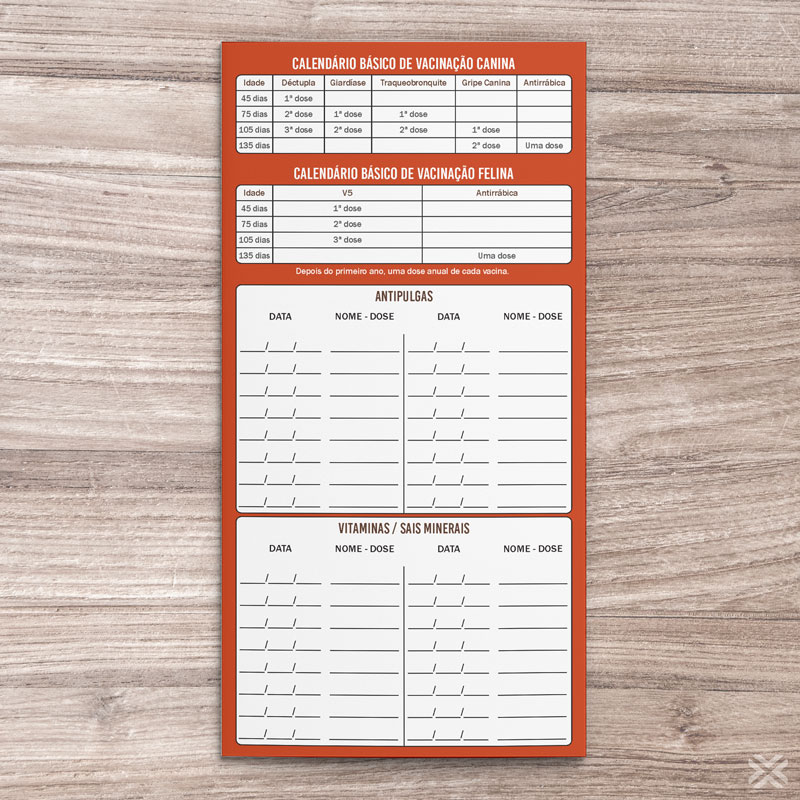 CALENDÁRIO BÁSICO DE VACINAÇÃO CANINA

| Idade | Déctupla | Giardíase | Traqueobronquite | Gripe Canina | Antirrábica |
|---|---|---|---|---|---|
| 45 dias | 1ª dose | | | | |
| 75 dias | 2ª dose | 1ª dose | 1ª dose | | |
| 105 dias | 3ª dose | 2ª dose | 2ª dose | 1ª dose | |
| 135 dias | | | | 2ª dose | Uma dose |

CALENDÁRIO BÁSICO DE VACINAÇÃO FELINA

| Idade | V5 | Antirrábica |
|---|---|---|
| 45 dias | 1ª dose | |
| 75 dias | 2ª dose | |
| 105 dias | 3ª dose | |
| 135 dias | | Uma dose |

Depois do primeiro ano, uma dose anual de cada vacina.

ANTIPULGAS

DATA NOME - DOSE DATA NOME - DOSE

____/____/____ ____ ____/____/____ ____
____/____/____ ____ ____/____/____ ____
____/____/____ ____ ____/____/____ ____
____/____/____ ____ ____/____/____ ____
____/____/____ ____ ____/____/____ ____
____/____/____ ____ ____/____/____ ____
____/____/____ ____ ____/____/____ ____
____/____/____ ____ ____/____/____ ____

VITAMINAS / SAIS MINERAIS

DATA NOME - DOSE DATA NOME - DOSE

____/____/____ ____ ____/____/____ ____
____/____/____ ____ ____/____/____ ____
____/____/____ ____ ____/____/____ ____
____/____/____ ____ ____/____/____ ____
____/____/____ ____ ____/____/____ ____
____/____/____ ____ ____/____/____ ____
____/____/____ ____ ____/____/____ ____
____/____/____ ____ ____/____/____ ____